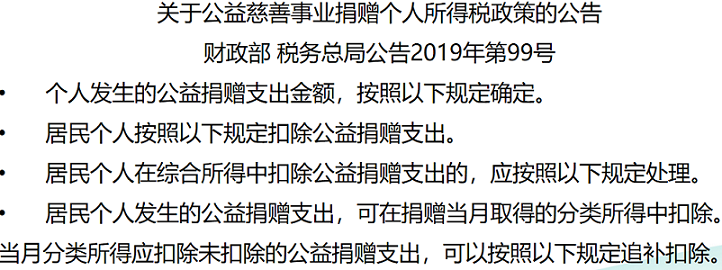 关于公益慈善事业捐赠个人所得税政策的公告

财政部 税务总局公告2019年第99号

• 个人发生的公益捐赠支出金额，按照以下规定确定。

• 居民个人按照以下规定扣除公益捐赠支出。

• 居民个人在综合所得中扣除公益捐赠支出的，应按照以下规定处理。

• 居民个人发生的公益捐赠支出，可在捐赠当月取得的分类所得中扣除。当月分类所得应扣除未扣除的公益捐赠支出，可以按照以下规定追补扣除。